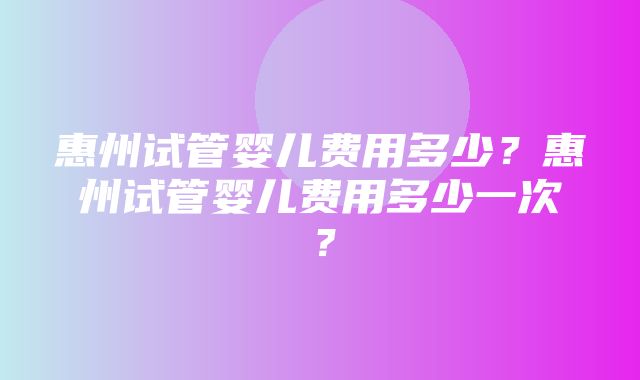 惠州试管婴儿费用多少？惠州试管婴儿费用多少一次？